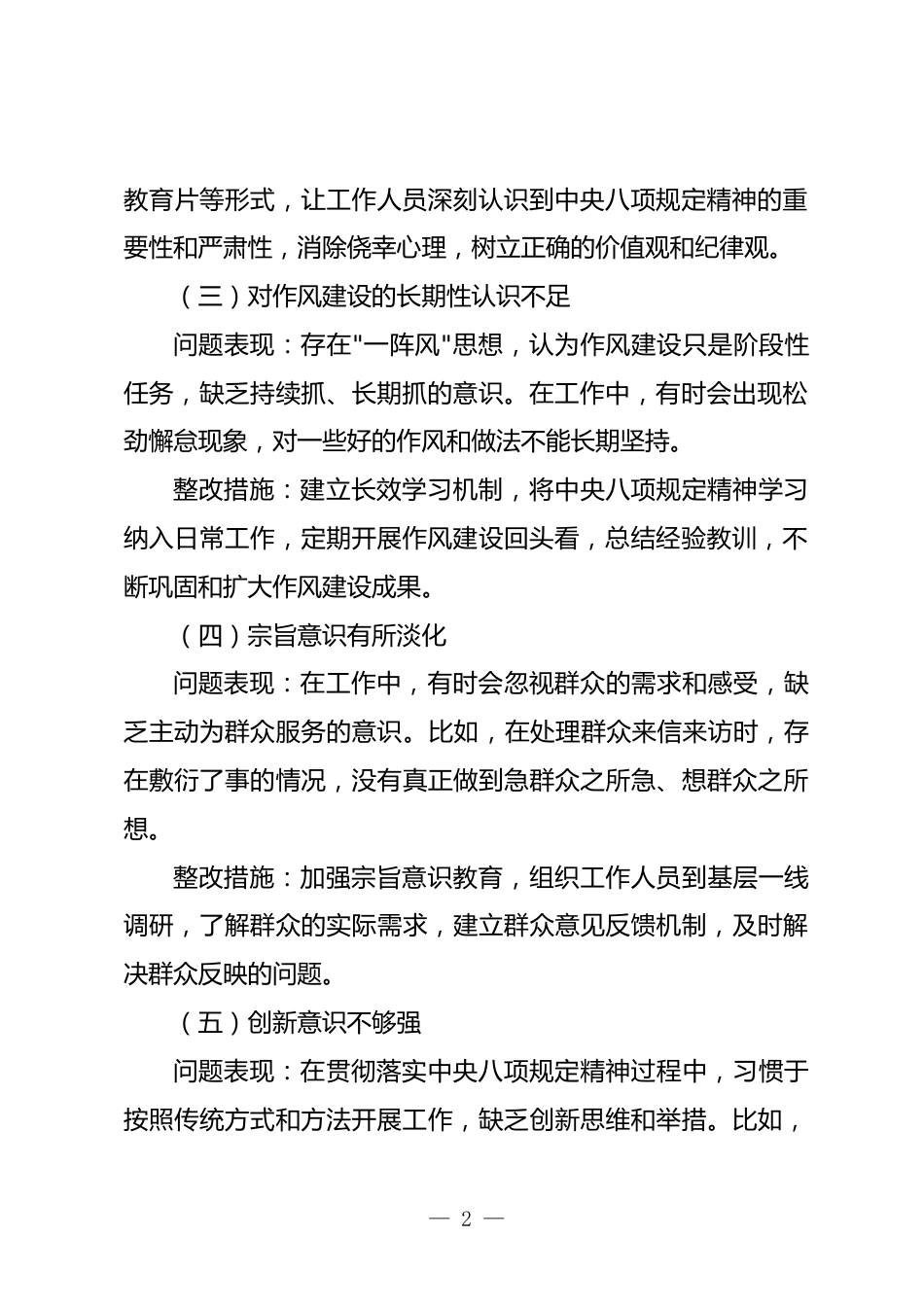 教育片等形式，让工作人员深刻认识到中央八项规定精神的重要性和严肃性，消除侥幸心理，树立正确的价值观和纪律观。

（三）对作风建设的长期性认识不足

问题表现：存在"一阵风"思想，认为作风建设只是阶段性任务，缺乏持续抓、长期抓的意识。在工作中，有时会出现松劲懈怠现象，对一些好的作风和做法不能长期坚持。

整改措施：建立长效学习机制，将中央八项规定精神学习纳入日常工作，定期开展作风建设回头看，总结经验教训，不断巩固和扩大作风建设成果。

（四）宗旨意识有所淡化

问题表现：在工作中，有时会忽视群众的需求和感受，缺乏主动为群众服务的意识。比如，在处理群众来信来访时，存在敷衍了事的情况，没有真正做到急群众之所急、想群众之所想。

整改措施：加强宗旨意识教育，组织工作人员到基层一线调研，了解群众的实际需求，建立群众意见反馈机制，及时解决群众反映的问题。

（五）创新意识不够强

问题表现：在贯彻落实中央八项规定精神过程中，习惯于按照传统方式和方法开展工作，缺乏创新思维和举措。比如，

— 2 —